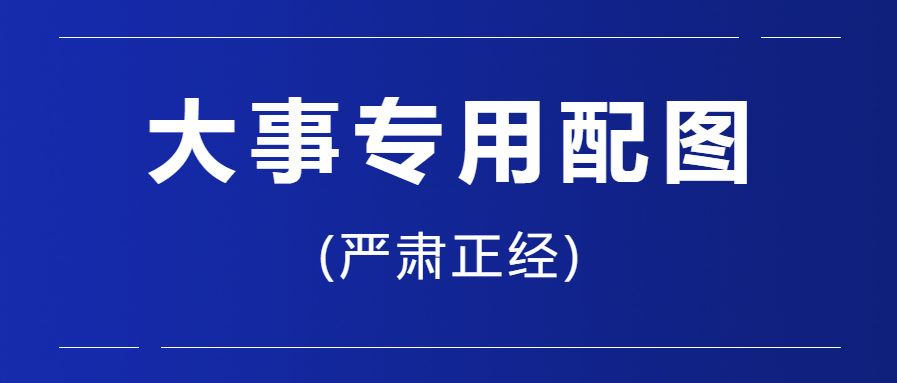 大事专用配图

(严肃正经)